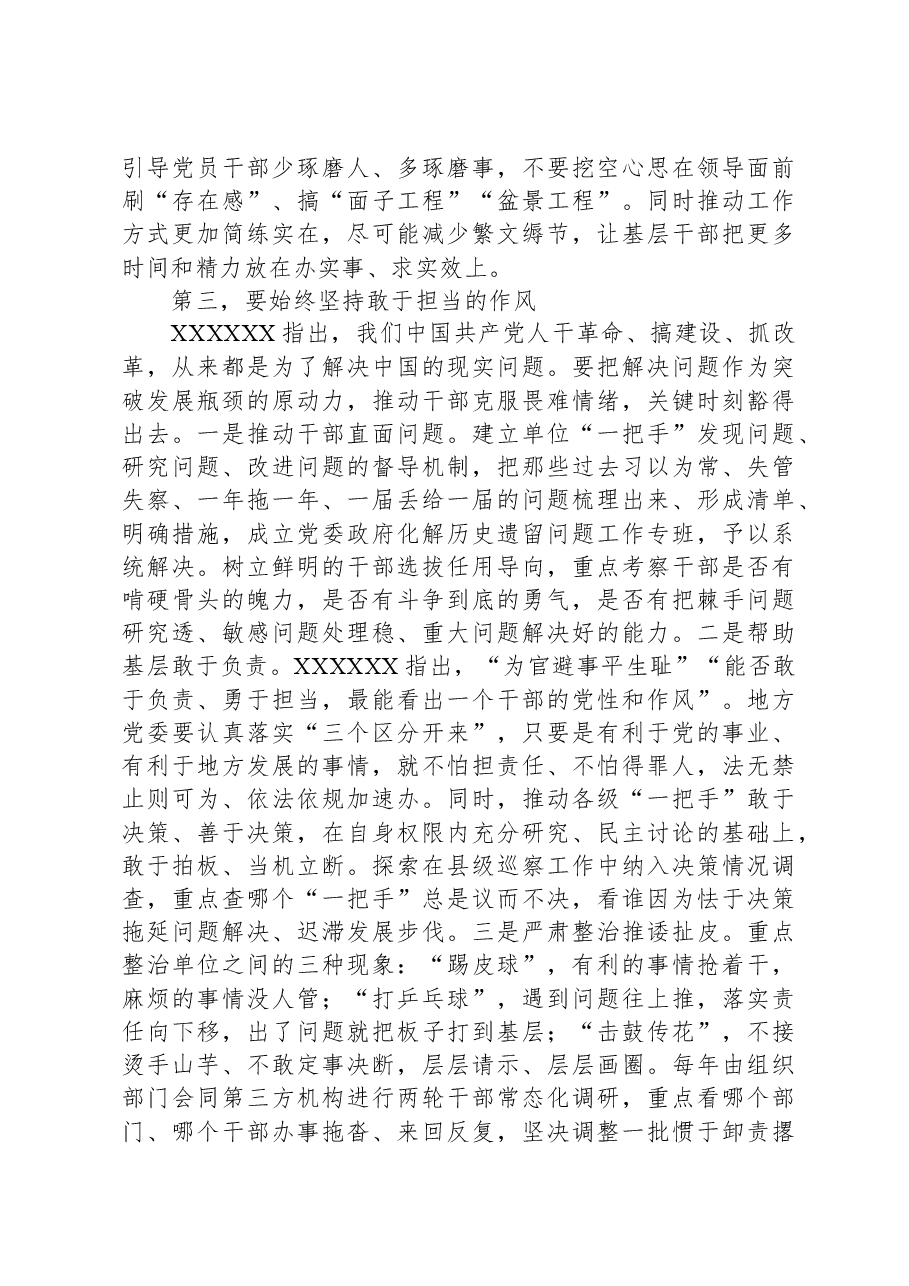 引导党员干部少琢磨人、多琢磨事，不要挖空心思在领导面前刷“存在感”、搞“面子工程”“盆景工程”。同时推动工作方式更加简练实在，尽可能减少繁文缛节，让基层干部把更多时间和精力放在办实事、求实效上。

第三，要始终坚持敢于担当的作风

XXXXXX指出，我们中国共产党人干革命、搞建设、抓改革，从来都是为了解决中国的现实问题。要把解决问题作为突破发展瓶颈的原动力，推动干部克服畏难情绪，关键时刻豁得出去。一是推动干部直面问题。建立单位“一把手”发现问题、研究问题、改进问题的督导机制，把那些过去习以为常、失管失察、一年拖一年、一届丢给一届的问题梳理出来、形成清单、明确措施，成立党委政府化解历史遗留问题工作专班，予以系统解决。树立鲜明的干部选拔任用导向，重点考察干部是否有啃硬骨头的魄力，是否有斗争到底的勇气，是否有把棘手问题研究透、敏感问题处理稳、重大问题解决好的能力。二是帮助基层敢于负责。XXXXXX指出，“为官避事平生耻”“能否敢于负责、勇于担当，最能看出一个干部的党性和作风”。地方党委要认真落实“三个区分开来”，只要是有利于党的事业、有利于地方发展的事情，就不怕担责任、不怕得罪人，法无禁止则可为、依法依规加速办。同时，推动各级“一把手”敢于决策、善于决策，在自身权限内充分研究、民主讨论的基础上，敢于拍板、当机立断。探索在县级巡察工作中纳入决策情况调查，重点查哪个“一把手”总是议而不决，看谁因为怯于决策拖延问题解决、迟滞发展步伐。三是严肃整治推诿扯皮。重点整治单位之间的三种现象：“踢皮球”，有利的事情抢着干，麻烦的事情没人管；“打乒乓球”，遇到问题往上推，落实责任向下移，出了问题就把板子打到基层；“击鼓传花”，不接烫手山芋、不敢定事决断，层层请示、层层画圈。每年由组织部门会同第三方机构进行两轮干部常态化调研，重点看哪个部门、哪个干部办事拖沓、来回反复，坚决调整一批惯于卸责撂